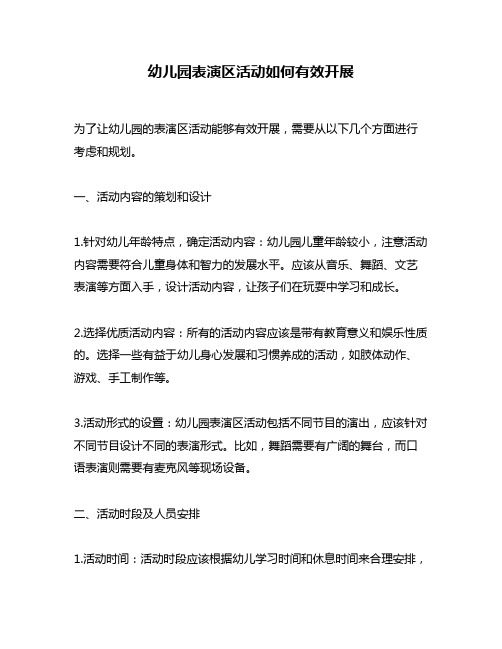 幼儿园表演区活动如何有效开展

为了让幼儿园的表演区活动能够有效开展，需要从以下几个方面进行考虑和规划。

一、活动内容的策划和设计

1.针对幼儿年龄特点，确定活动内容：幼儿园儿童年龄较小，注意活动内容需要符合儿童身体和智力的发展水平。应该从音乐、舞蹈、文艺表演等方面入手，设计活动内容，让孩子们在玩耍中学习和成长。

2.选择优质活动内容：所有的活动内容应该是带有教育意义和娱乐性质的。选择一些有益于幼儿身心发展和习惯养成的活动，如肢体动作、游戏、手工制作等。

3.活动形式的设置：幼儿园表演区活动包括不同节目的演出，应该针对不同节目设计不同的表演形式。比如，舞蹈需要有广阔的舞台，而口语表演则需要有麦克风等现场设备。

二、活动时段及人员安排

1.活动时间：活动时段应该根据幼儿学习时间和休息时间来合理安排，